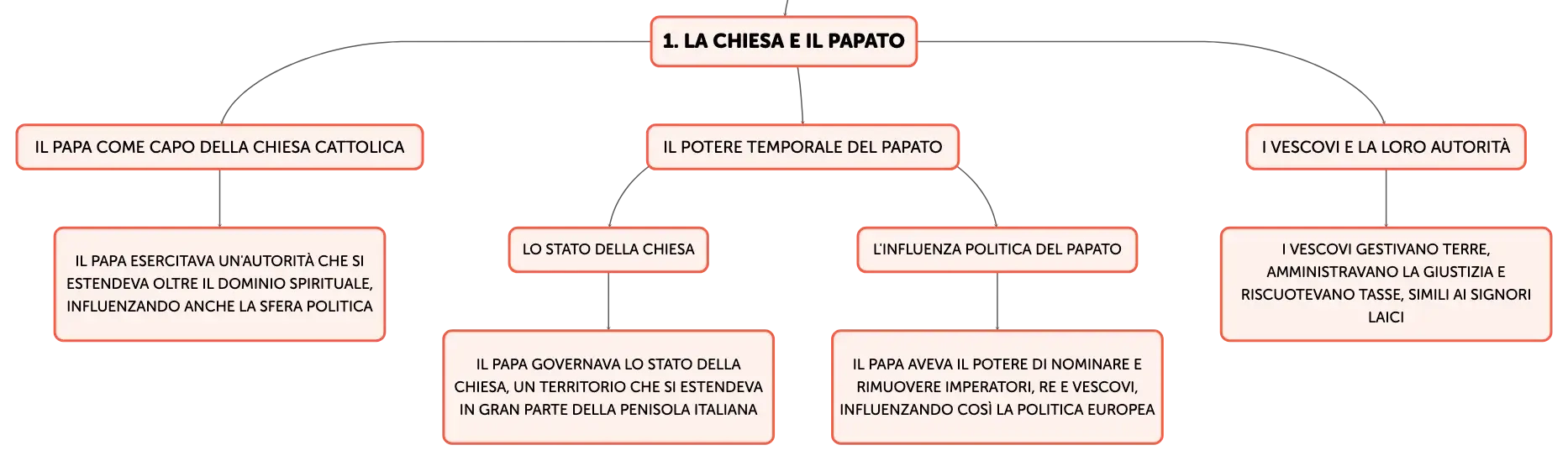 1. LA CHIESA E IL PAPATO

IL PAPA COME CAPO DELLA CHIESA CATTOLICA

IL PAPA ESERCITAVA UN'AUTORITÀ CHE SI ESTENDEVA OLTRE IL DOMINIO SPIRITUALE, INFLUENZANDO ANCHE LA SFERA POLITICA

IL POTERE TEMPORALE DEL PAPATO

LO STATO DELLA CHIESA

IL PAPA GOVERNAVA LO STATO DELLA CHIESA, UN TERRITORIO CHE SI ESTENDEVA IN GRAN PARTE DELLA PENISOLA ITALIANA

L'INFLUENZA POLITICA DEL PAPATO

IL PAPA AVEVA IL POTERE DI NOMINARE E RIMUOVERE IMPERATORI, RE E VESCOVI, INFLUENZANDO COSÌ LA POLITICA EUROPEA

I VESCOVI E LA LORO AUTORITÀ

I VESCOVI GESTIVANO TERRE, AMMINISTRAVANO LA GIUSTIZIA E RISCUOTEVANO TASSE, SIMILI AI SIGNORI LAICI